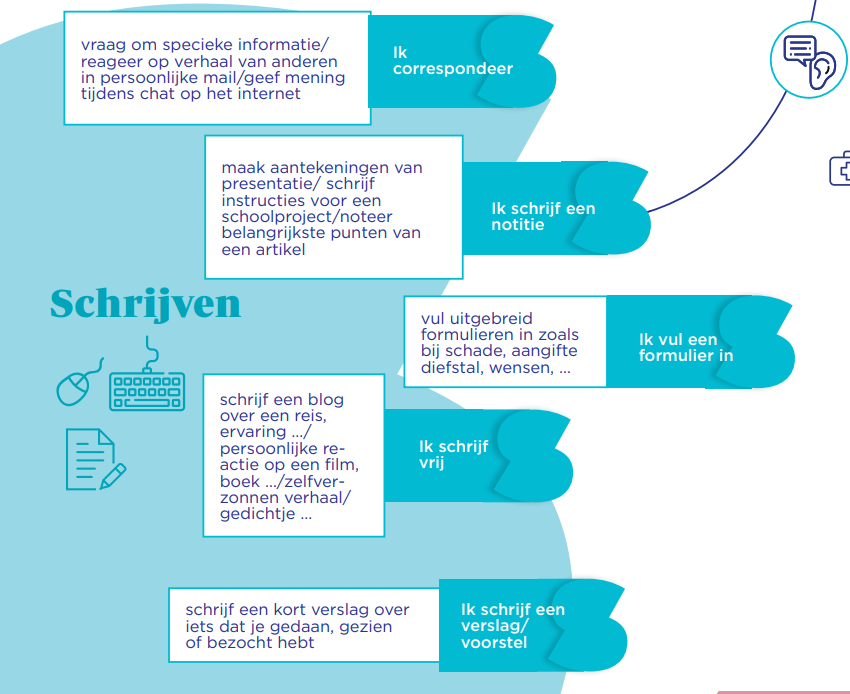 vraag om specieke informatie/ reageer op verhaal van anderen in persoonlijke mail/geef mening tijdens chat op het internet

Ik correspondeer

maak aantekeningen van presentatie/ schrijf instructies voor een schoolproject/noteer belangrijkste punten van een artikel

Ik schrijf een notitie

Schrijven

vul uitgebreid formulieren in zoals bij schade, aangifte diefstal, wensen, ...

Ik vul een formulier in

schrijf een blog over een reis, ervaring .../ persoonlijke reactie op een film, boek .../zelfverzonnen verhaal/ gedichtje ...

Ik schrijf vrij

schrijf een kort verslag over iets dat je gedaan, gezien of bezocht hebt

Ik schrijf een verslag/ voorstel